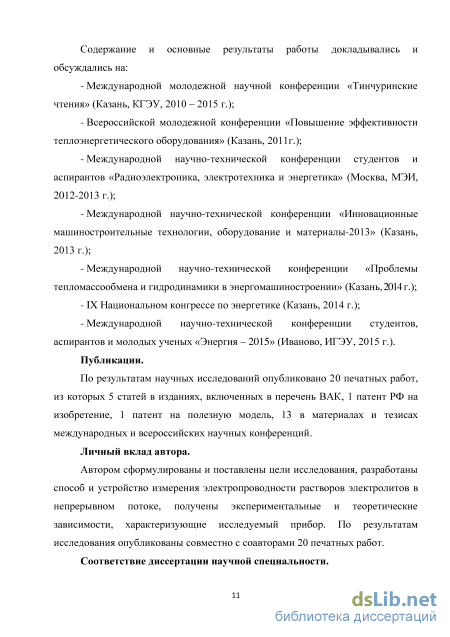 Содержание и основные результаты работы докладывались и обсуждались на:

- Международной молодежной научной конференции «Тинчуринские чтения» (Казань, КГЭУ, 2010 – 2015 г.);

- Всероссийской молодежной конференции «Повышение эффективности теплоэнергетического оборудования» (Казань, 2011г.);

- Международной научно-технической конференции студентов и аспирантов «Радиоэлектроника, электротехника и энергетика» (Москва, МЭИ, 2012-2013 г.);

- Международной научно-технической конференции «Инновационные машиностроительные технологии, оборудование и материалы-2013» (Казань, 2013 г.);

- Международной научно-технической конференции «Проблемы тепломассообмена и гидродинамики в энергомашиностроении» (Казань, 2014 г.);

- IX Национальном конгрессе по энергетике (Казань, 2014 г.);

- Международной научно-технической конференции студентов, аспирантов и молодых ученых «Энергия – 2015» (Иваново, ИГЭУ, 2015 г.).

Публикации.

По результатам научных исследований опубликовано 20 печатных работ, из которых 5 статей в изданиях, включенных в перечень ВАК, 1 патент РФ на изобретение, 1 патент на полезную модель, 13 в материалах и тезисах международных и всероссийских научных конференций.

Личный вклад автора.

Автором сформулированы и поставлены цели исследования, разработаны способ и устройство измерения электропроводности растворов электролитов в непрерывном потоке, получены экспериментальные и теоретические зависимости, характеризующие исследуемый прибор. По результатам исследования опубликованы совместно с соавторами 20 печатных работ.

Соответствие диссертации научной специальности.

11

dsLib.net
библиотека диссертаций